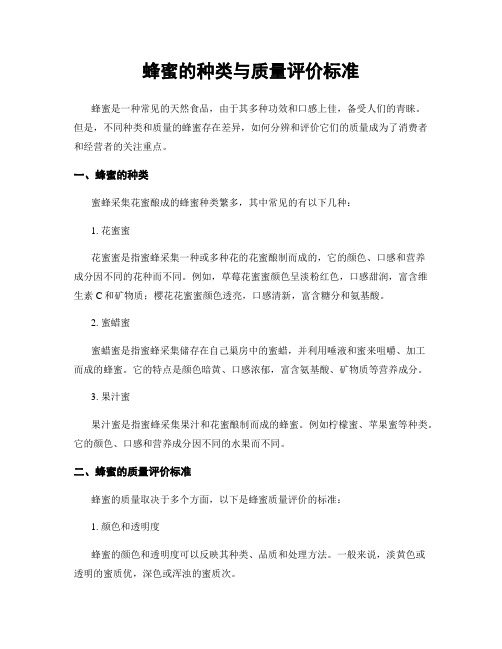 蜂蜜的种类与质量评价标准

蜂蜜是一种常见的天然食品，由于其多种功效和口感上佳，备受人们的青睐。但是，不同种类和质量的蜂蜜存在差异，如何分辨和评价它们的质量成为了消费者和经营者的关注重点。

一、蜂蜜的种类

蜜蜂采集花蜜酿成的蜂蜜种类繁多，其中常见的有以下几种：

1. 花蜜蜜

花蜜蜜是指蜜蜂采集一种或多种花的花蜜酿制而成的，它的颜色、口感和营养成分因不同的花种而不同。例如，草莓花蜜蜜颜色呈淡粉红色，口感甜润，富含维生素 C 和矿物质；樱花花蜜蜜颜色透亮，口感清新，富含糖分和氨基酸。

2. 蜜蜡蜜

蜜蜡蜜是指蜜蜂采集储存在自己巢房中的蜜蜡，并利用唾液和蜜来咀嚼、加工而成的蜂蜜。它的特点是颜色暗黄、口感浓郁，富含氨基酸、矿物质等营养成分。

3. 果汁蜜

果汁蜜是指蜜蜂采集果汁和花蜜酿制而成的蜂蜜。例如柠檬蜜、苹果蜜等种类。它的颜色、口感和营养成分因不同的水果而不同。

二、蜂蜜的质量评价标准

蜂蜜的质量取决于多个方面，以下是蜂蜜质量评价的标准：

1. 颜色和透明度

蜂蜜的颜色和透明度可以反映其种类、品质和处理方法。一般来说，淡黄色或透明的蜜质优，深色或浑浊的蜜质次。